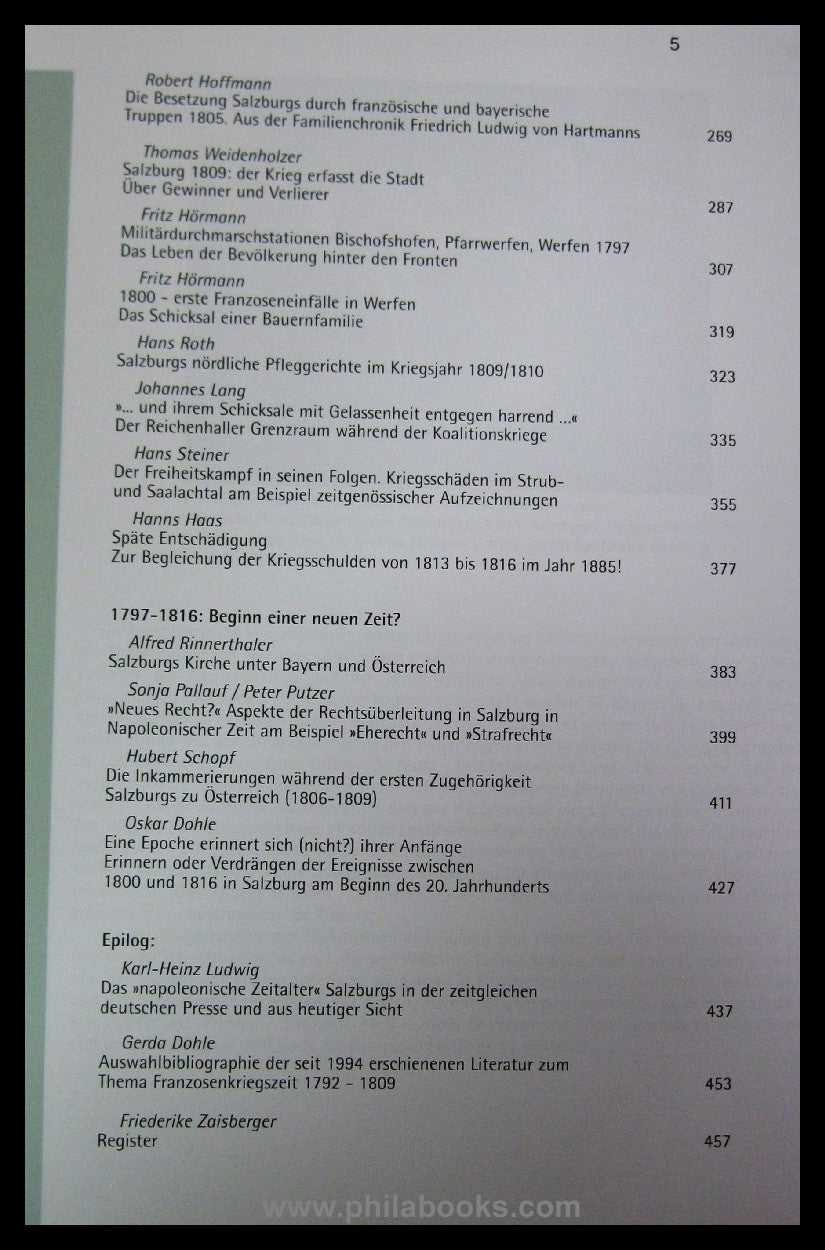 5

Robert Hoffmann
Die Besetzung Salzburgs durch französische und bayerische Truppen 1805. Aus der Familienchronik Friedrich Ludwig von Hartmanns 269

Thomas Weidenholzer
Salzburg 1809: der Krieg erfasst die Stadt
Über Gewinner und Verlierer 287

Fritz Hörmann
Militärdurchmarschstationen Bischofshofen, Pfarrwerfen, Werfen 1797
Das Leben der Bevölkerung hinter den Fronten 307

Fritz Hörmann
1800 - erste Franzoseneinfälle in Werfen
Das Schicksal einer Bauernfamilie 319

Hans Roth
Salzburgs nördliche Pfleggerichte im Kriegsjahr 1809/1810 323

Johannes Lang
»... und ihrem Schicksale mit Gelassenheit entgegen harrend ...«
Der Reichenhaller Grenzraum während der Koalitionskriege 335

Hans Steiner
Der Freiheitskampf in seinen Folgen. Kriegsschäden im Strub- und Saalachtal am Beispiel zeitgenössischer Aufzeichnungen 355

Hanns Haas
Späte Entschädigung
Zur Begleichung der Kriegsschulden von 1813 bis 1816 im Jahr 1885! 377

1797-1816: Beginn einer neuen Zeit?

Alfred Rinnerthaler
Salzburgs Kirche unter Bayern und Österreich 383

Sonja Pallauf / Peter Putzer
»Neues Recht?« Aspekte der Rechtsüberleitung in Salzburg in Napoleonischer Zeit am Beispiel »Eherecht« und »Strafrecht« 399

Hubert Schopf
Die Inkammerierungen während der ersten Zugehörigkeit Salzburgs zu Österreich (1806-1809) 411

Oskar Dohle
Eine Epoche erinnert sich (nicht?) ihrer Anfänge
Erinnern oder Verdrängen der Ereignisse zwischen 1800 und 1816 in Salzburg am Beginn des 20. Jahrhunderts 427

Epilog:

Karl-Heinz Ludwig
Das »napoleonische Zeitalter« Salzburgs in der zeitgleichen deutschen Presse und aus heutiger Sicht 437

Gerda Dohle
Auswahlbibliographie der seit 1994 erschienenen Literatur zum Thema Franzosenkriegszeit 1792 - 1809 453

Friederike Zaisberger
Register 457

www.philabooks.com